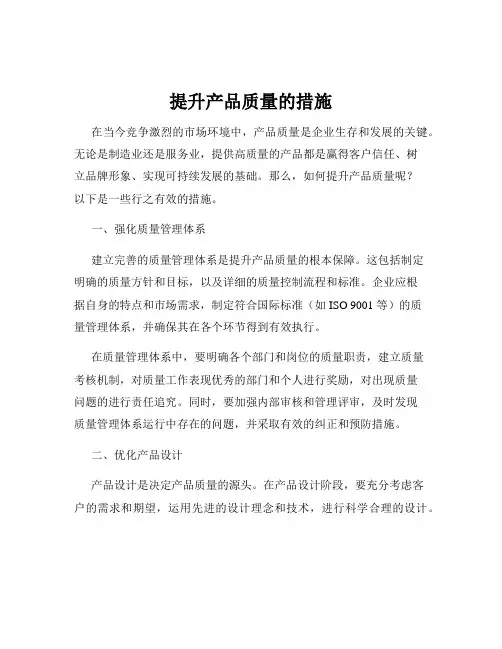 提升产品质量的措施

在当今竞争激烈的市场环境中，产品质量是企业生存和发展的关键。无论是制造业还是服务业，提供高质量的产品都是赢得客户信任、树立品牌形象、实现可持续发展的基础。那么，如何提升产品质量呢？以下是一些行之有效的措施。

一、强化质量管理体系

建立完善的质量管理体系是提升产品质量的根本保障。这包括制定明确的质量方针和目标，以及详细的质量控制流程和标准。企业应根据自身的特点和市场需求，制定符合国际标准（如 ISO 9001 等）的质量管理体系，并确保其在各个环节得到有效执行。

在质量管理体系中，要明确各个部门和岗位的质量职责，建立质量考核机制，对质量工作表现优秀的部门和个人进行奖励，对出现质量问题的进行责任追究。同时，要加强内部审核和管理评审，及时发现质量管理体系运行中存在的问题，并采取有效的纠正和预防措施。

二、优化产品设计

产品设计是决定产品质量的源头。在产品设计阶段，要充分考虑客户的需求和期望，运用先进的设计理念和技术，进行科学合理的设计。